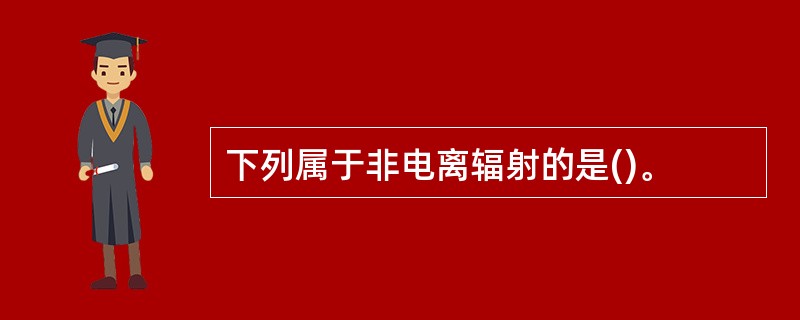 下列属于非电离辐射的是()。